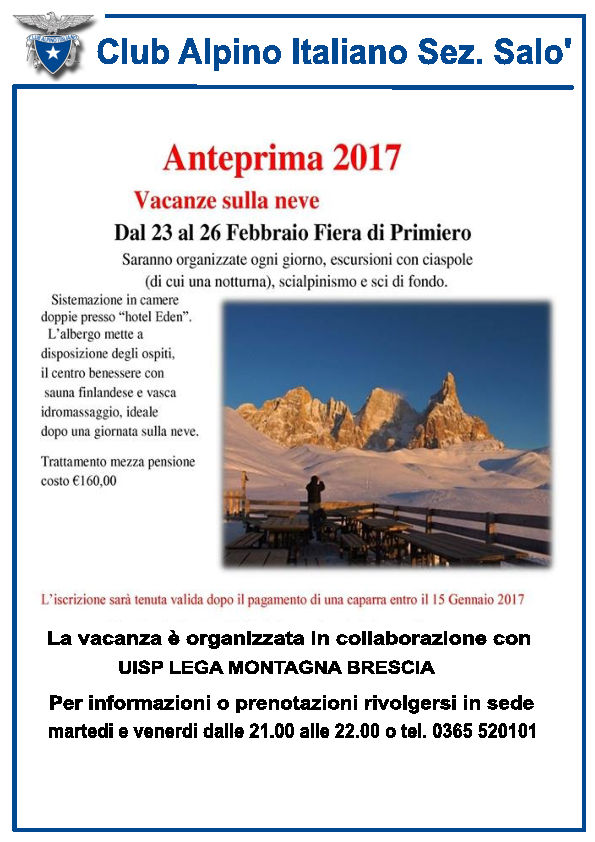 Club Alpino Italiano Sez. Salo'

Anteprima 2017

Vacanze sulla neve

Dal 23 al 26 Febbraio Fiera di Primiero

Saranno organizzate ogni giorno, escursioni con ciaspole (di cui una notturna), scialpinismo e sci di fondo.

Sistemazione in camere doppie presso "hotel Eden". L'albergo mette a disposizione degli ospiti, il centro benessere con sauna finlandese e vasca idromassaggio, ideale dopo una giornata sulla neve.

Trattamento mezza pensione costo €160,00

L'iscrizione sarà tenuta valida dopo il pagamento di una caparra entro il 15 Gennaio 2017

La vacanza è organizzata in collaborazione con UISP LEGA MONTAGNA BRESCIA

Per informazioni o prenotazioni rivolgersi in sede martedi e venerdi dalle 21.00 alle 22.00 o tel. 0365 520101